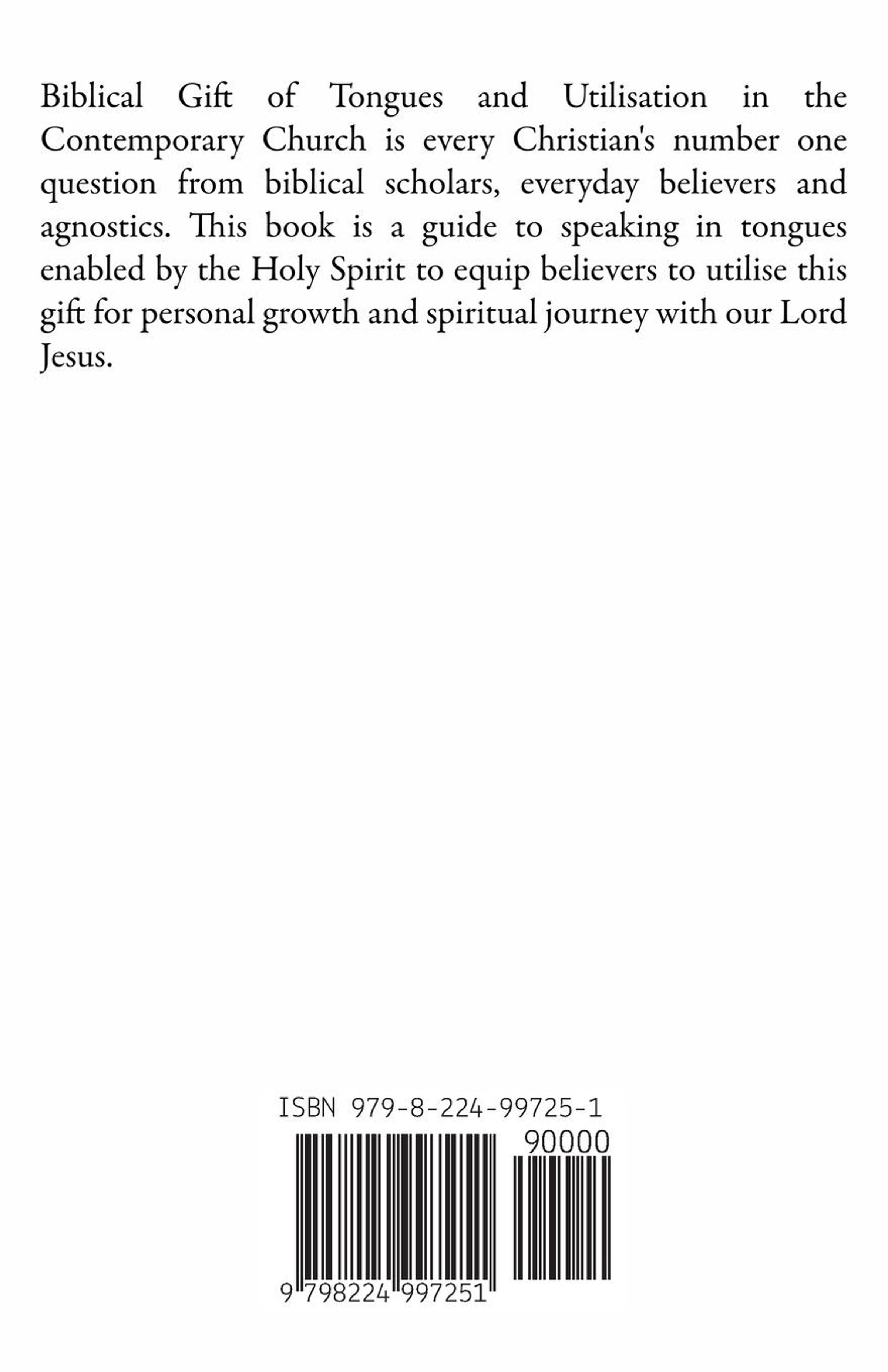 Biblical Gift of Tongues and Utilisation in the Contemporary Church is every Christian's number one question from biblical scholars, everyday believers and agnostics. This book is a guide to speaking in tongues enabled by the Holy Spirit to equip believers to utilise this gift for personal growth and spiritual journey with our Lord Jesus.

ISBN 979-8-224-99725-1

90000

9 798224 997251